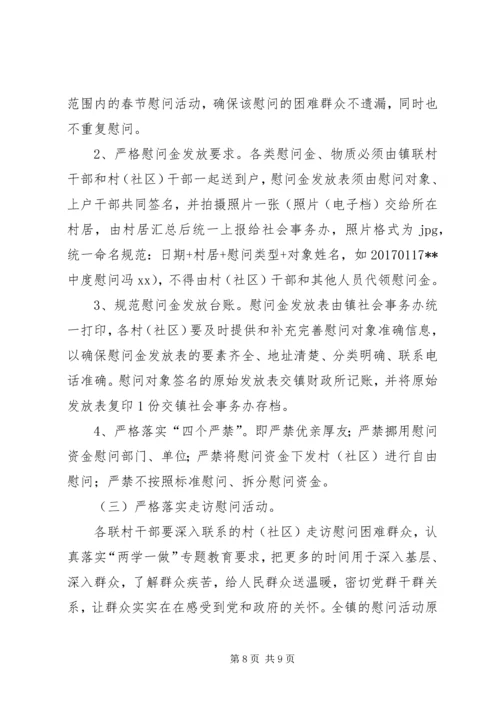 范围内的春节慰问活动，确保该慰问的困难群众不遗漏，同时也不重复慰问。

2、严格慰问金发放要求。各类慰问金、物质必须由镇联村干部和村（社区）干部一起送到户，慰问金发放表须由慰问对象、上户干部共同签名，并拍摄照片一张（照片（电子档）交给所在村居，由村居汇总后统一上报给社会事务办，照片格式为 jpg，统一命名规范：日期+村居+慰问类型+对象姓名，如 20170117**中度慰问冯 xx），不得由村（社区）干部和其他人员代领慰问金。

3、规范慰问金发放台账。慰问金发放表由镇社会事务办统一打印，各村（社区）要及时提供和补充完善慰问对象准确信息，以确保慰问金发放表的要素齐全、地址清楚、分类明确、联系电话准确。慰问对象签名的原始发放表交镇财政所记账，并将原始发放表复印 1 份交镇社会事务办存档。

4、严格落实“四个严禁”。即严禁优亲厚友；严禁挪用慰问资金慰问部门、单位；严禁将慰问资金下发村（社区）进行自由慰问；严禁不按照标准慰问、拆分慰问资金。

（三）严格落实走访慰问活动。

各联村干部要深入联系的村（社区）走访慰问困难群众，认真落实“两学一做”专题教育要求，把更多的时间用于深入基层、深入群众，了解群众疾苦，给人民群众送温暖，密切党群干群关系，让群众实实在在感受到党和政府的关怀。全镇的慰问活动原

第 8 页 共 9 页